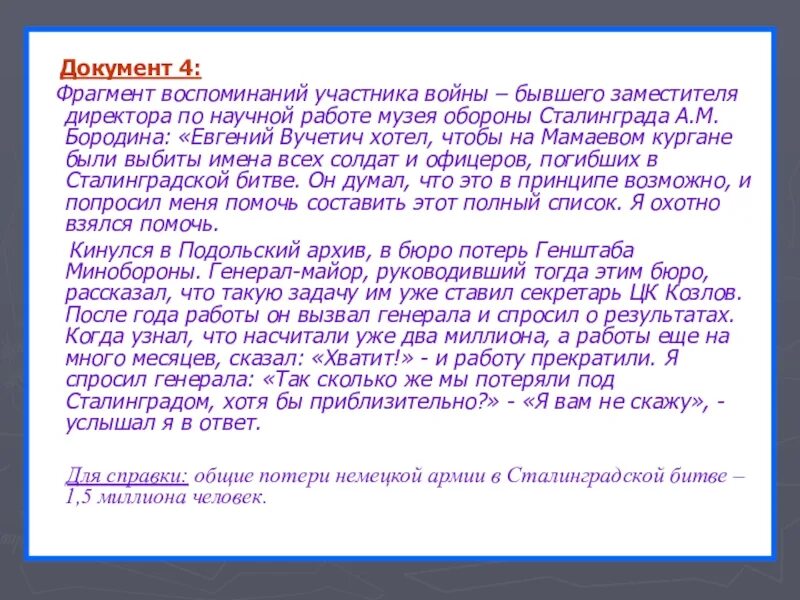 Документ 4:

Фрагмент воспоминаний участника войны – бывшего заместителя директора по научной работе музея обороны Сталинграда А.М. Бородина: «Евгений Вучетич хотел, чтобы на Мамаевом кургане были выбиты имена всех солдат и офицеров, погибших в Сталинградской битве. Он думал, что это в принципе возможно, и попросил меня помочь составить этот полный список. Я охотно взялся помочь.

Кинулся в Подольский архив, в бюро потерь Генштаба Минобороны. Генерал-майор, руководивший тогда этим бюро, рассказал, что такую задачу им уже ставил секретарь ЦК Козлов. После года работы он вызвал генерала и спросил о результатах. Когда узнал, что насчитали уже два миллиона, а работы еще на много месяцев, сказал: «Хватит!» - и работу прекратили. Я спросил генерала: «Так сколько же мы потеряли под Сталинградом, хотя бы приблизительно?» - «Я вам не скажу», - услышал я в ответ.

Для справки: общие потери немецкой армии в Сталинградской битве – 1,5 миллиона человек.